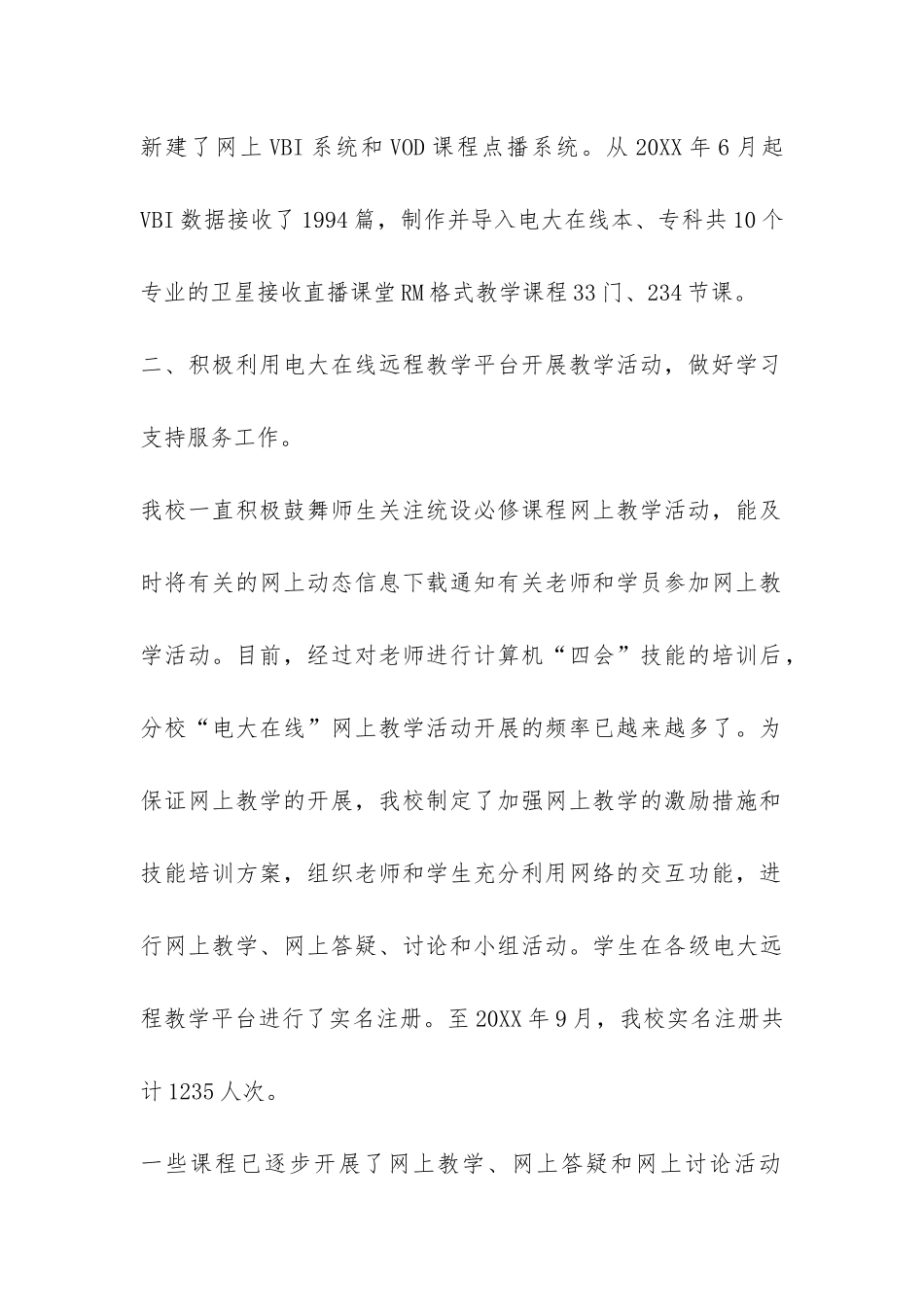 新建了网上 VBI 系统和 VOD 课程点播系统。从 20XX 年 6 月起 VBI 数据接收了 1994 篇，制作并导入电大在线本、专科共 10 个专业的卫星接收直播课堂 RM 格式教学课程 33 门、234 节课。

二、积极利用电大在线远程教学平台开展教学活动，做好学习支持服务工作。

我校一直积极鼓舞师生关注统设必修课程网上教学活动，能及时将有关的网上动态信息下载通知有关老师和学员参加网上教学活动。目前，经过对老师进行计算机“四会”技能的培训后，分校“电大在线”网上教学活动开展的频率已越来越多了。为保证网上教学的开展，我校制定了加强网上教学的激励措施和技能培训方案，组织老师和学生充分利用网络的交互功能，进行网上教学、网上答疑、讨论和小组活动。学生在各级电大远程教学平台进行了实名注册。至 20XX 年 9 月，我校实名注册共计 1235 人次。

一些课程已逐步开展了网上教学、网上答疑和网上讨论活动